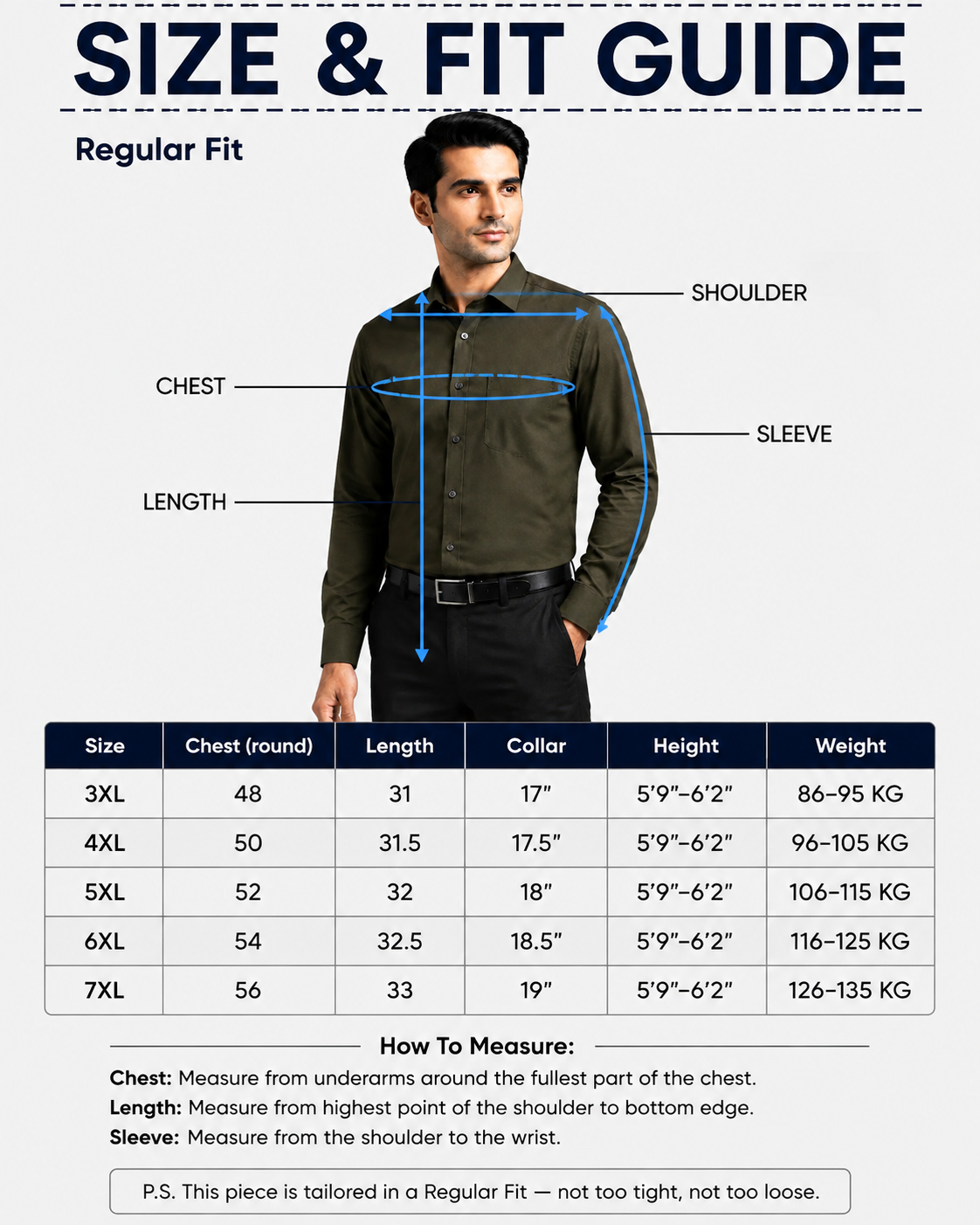 SIZE & FIT GUIDE

Regular Fit

SHOULDER

CHEST

SLEEVE

LENGTH

| Size | Chest (round) | Length | Collar | Height | Weight |
|---|---|---|---|---|---|
| 3XL | 48 | 31 | 17" | 5'9"–6'2" | 86–95 KG |
| 4XL | 50 | 31.5 | 17.5" | 5'9"–6'2" | 96–105 KG |
| 5XL | 52 | 32 | 18" | 5'9"–6'2" | 106–115 KG |
| 6XL | 54 | 32.5 | 18.5" | 5'9"–6'2" | 116–125 KG |
| 7XL | 56 | 33 | 19" | 5'9"–6'2" | 126–135 KG |

How To Measure:

Chest: Measure from underarms around the fullest part of the chest.
Length: Measure from highest point of the shoulder to bottom edge.
Sleeve: Measure from the shoulder to the wrist.

P.S. This piece is tailored in a Regular Fit — not too tight, not too loose.